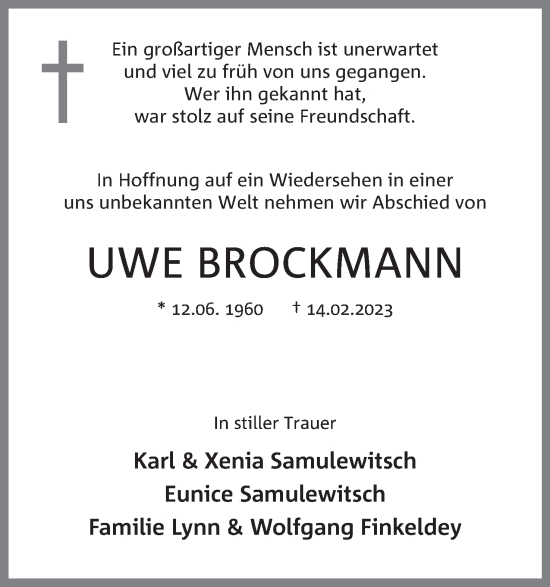 Ein großartiger Mensch ist unerwartet und viel zu früh von uns gegangen. Wer ihn gekannt hat, war stolz auf seine Freundschaft.

In Hoffnung auf ein Wiedersehen in einer uns unbekannten Welt nehmen wir Abschied von

UWE BROCKMANN

* 12.06. 1960 † 14.02.2023

In stiller Trauer

Karl & Xenia Samulewitsch
Eunice Samulewitsch
Familie Lynn & Wolfgang Finkeldey